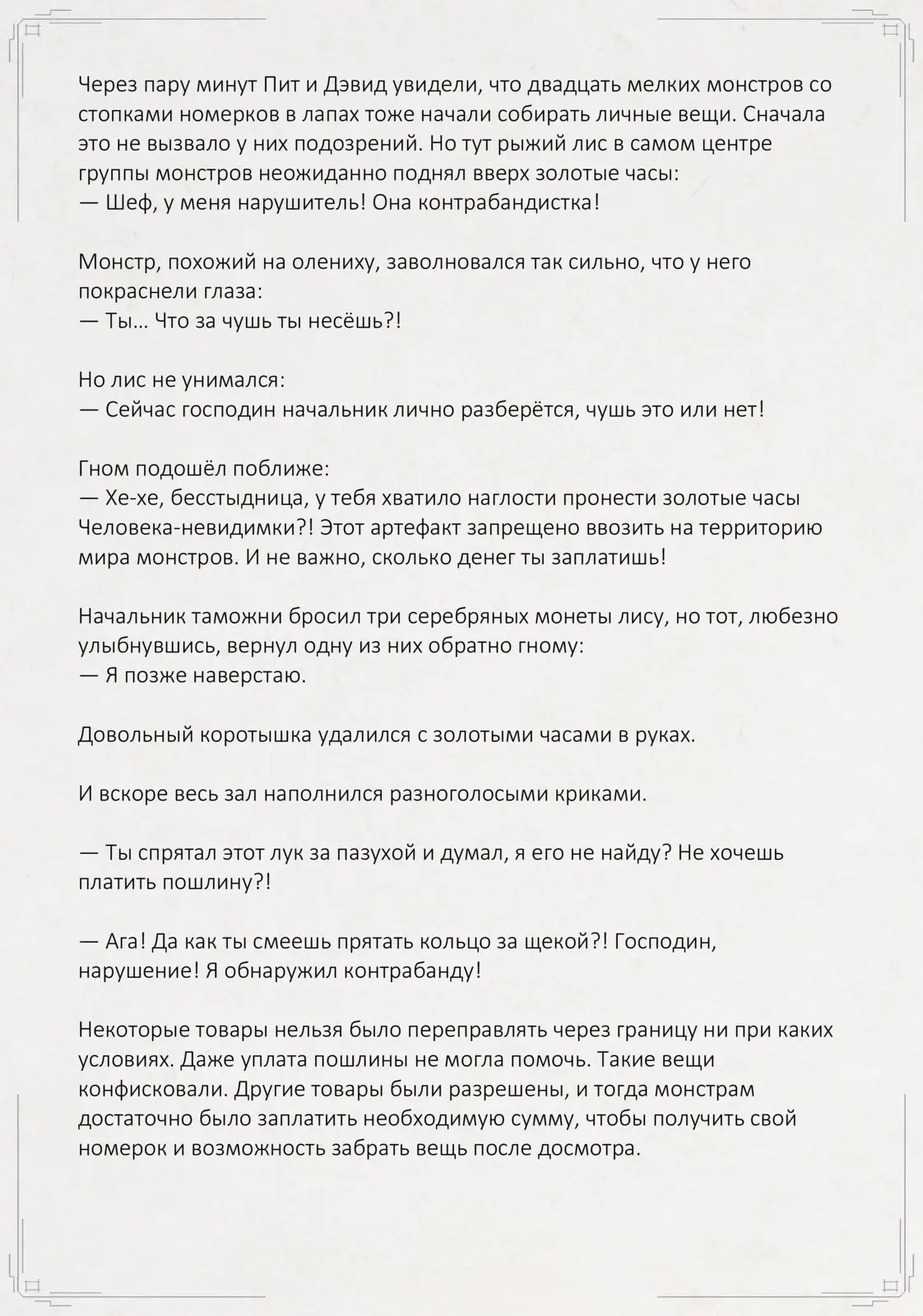 Через пару минут Пит и Дэвид увидели, что двадцать мелких монстров со стопками номерков в лапах тоже начали собирать личные вещи. Сначала это не вызвало у них подозрений. Но тут рыжий лис в самом центре группы монстров неожиданно поднял вверх золотые часы:
— Шеф, у меня нарушитель! Она контрабандистка!

Монстр, похожий на олениху, заволновался так сильно, что у него покраснели глаза:
— Ты… Что за чушь ты несёшь?!

Но лис не унимался:
— Сейчас господин начальник лично разберётся, чушь это или нет!

Гном подошёл поближе:
— Хе-хе, бесстыдница, у тебя хватило наглости пронести золотые часы Человека-невидимки?! Этот артефакт запрещено ввозить на территорию мира монстров. И не важно, сколько денег ты заплатишь!

Начальник таможни бросил три серебряных монеты лису, но тот, любезно улыбнувшись, вернул одну из них обратно гному:
— Я позже наверстаю.

Довольный коротышка удалился с золотыми часами в руках.

И вскоре весь зал наполнился разноголосыми криками.

— Ты спрятал этот лук за пазухой и думал, я его не найду? Не хочешь платить пошлину?!

— Ага! Да как ты смеешь прятать кольцо за щекой?! Господин, нарушение! Я обнаружил контрабанду!

Некоторые товары нельзя было переправлять через границу ни при каких условиях. Даже уплата пошлины не могла помочь. Такие вещи конфисковали. Другие товары были разрешены, и тогда монстрам достаточно было заплатить необходимую сумму, чтобы получить свой номерок и возможность забрать вещь после досмотра.